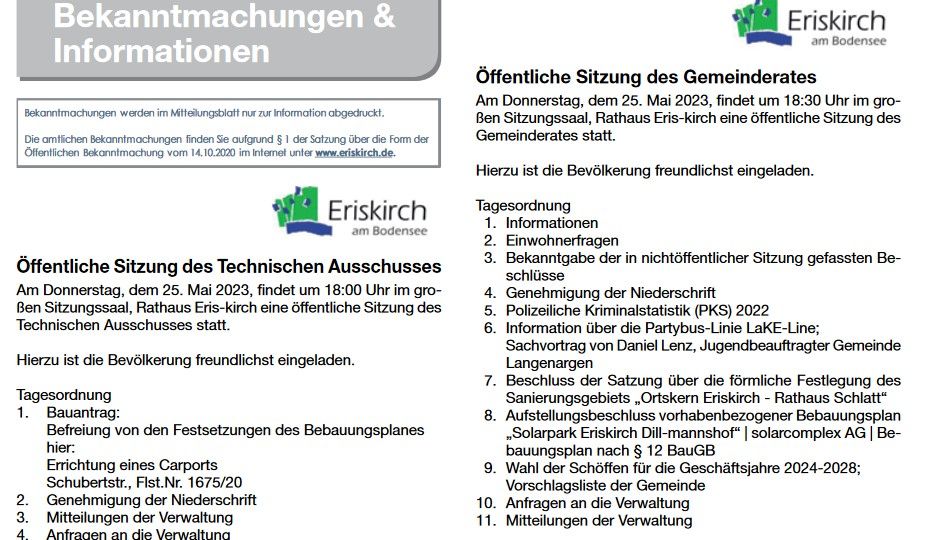 Bekanntmachungen & Informationen

Bekanntmachungen werden im Mitteilungsblatt nur zur Information abgedruckt.

Die amtlichen Bekanntmachungen finden Sie aufgrund § 1 der Satzung über die Form der Öffentlichen Bekanntmachung vom 14.10.2020 im Internet unter www.eriskirch.de.

Eriskirch am Bodensee

Öffentliche Sitzung des Technischen Ausschusses

Am Donnerstag, dem 25. Mai 2023, findet um 18:00 Uhr im großen Sitzungssaal, Rathaus Eris-kirch eine öffentliche Sitzung des Technischen Ausschusses statt.

Hierzu ist die Bevölkerung freundlichst eingeladen.

Tagesordnung
1. Bauantrag:
Befreiung von den Festsetzungen des Bebauungsplanes
hier:
Errichtung eines Carports
Schubertstr., Flst.Nr. 1675/20
2. Genehmigung der Niederschrift
3. Mitteilungen der Verwaltung
4. Anfragen an die Verwaltung

Eriskirch am Bodensee

Öffentliche Sitzung des Gemeinderates

Am Donnerstag, dem 25. Mai 2023, findet um 18:30 Uhr im großen Sitzungssaal, Rathaus Eris-kirch eine öffentliche Sitzung des Gemeinderates statt.

Hierzu ist die Bevölkerung freundlichst eingeladen.

Tagesordnung
1. Informationen
2. Einwohnerfragen
3. Bekanntgabe der in nichtöffentlicher Sitzung gefassten Beschlüsse
4. Genehmigung der Niederschrift
5. Polizeiliche Kriminalstatistik (PKS) 2022
6. Information über die Partybus-Linie LaKE-Line; Sachvortrag von Daniel Lenz, Jugendbeauftragter Gemeinde Langenargen
7. Beschluss der Satzung über die förmliche Festlegung des Sanierungsgebiets „Ortskern Eriskirch - Rathaus Schlatt“
8. Aufstellungsbeschluss vorhabenbezogener Bebauungsplan „Solarpark Eriskirch Dill-mannshof“ | solarcomplex AG | Bebauungsplan nach § 12 BauGB
9. Wahl der Schöffen für die Geschäftsjahre 2024-2028; Vorschlagsliste der Gemeinde
10. Anfragen an die Verwaltung
11. Mitteilungen der Verwaltung